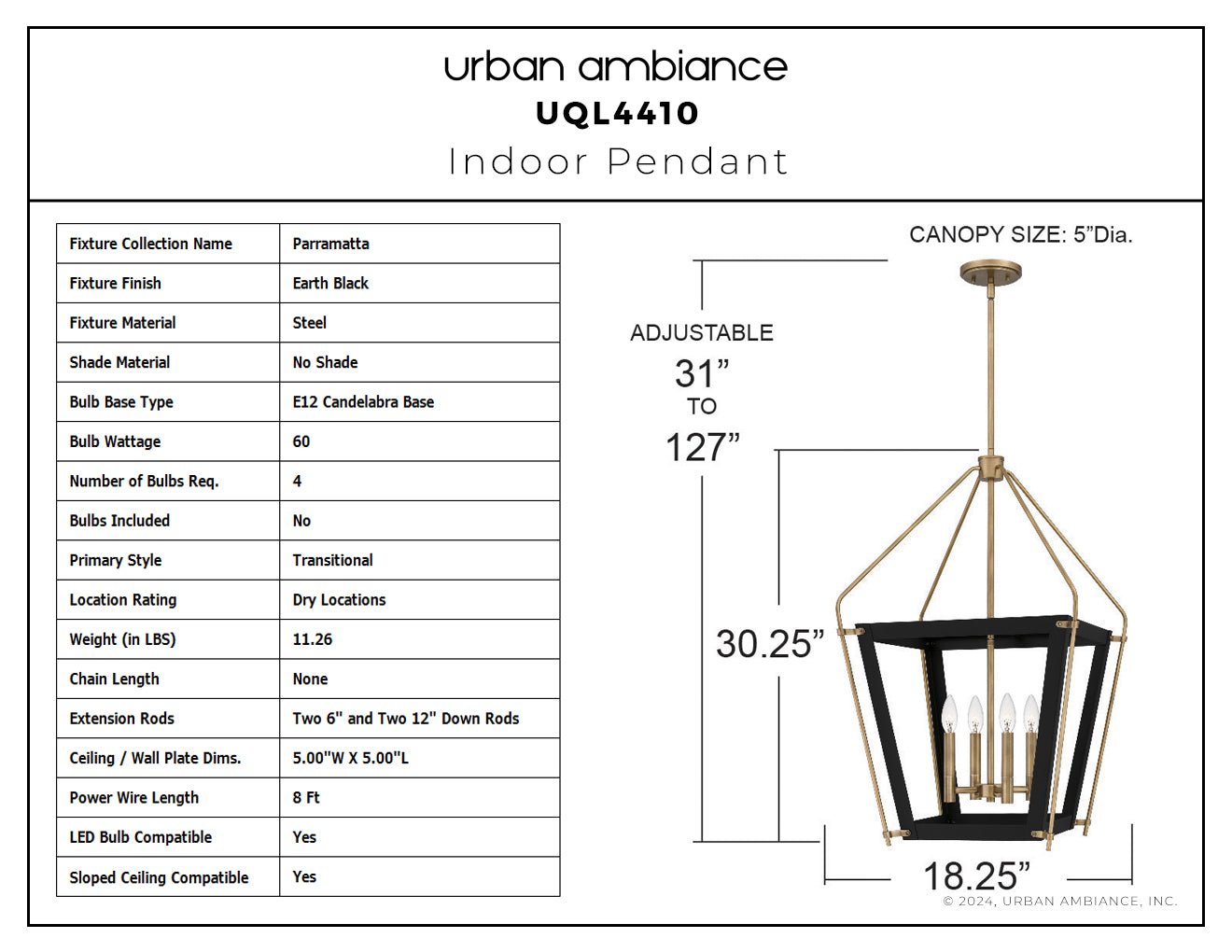 urban ambiance
UQL4410
Indoor Pendant

| Fixture Collection Name | Parramatta |
|---|---|
| Fixture Finish | Earth Black |
| Fixture Material | Steel |
| Shade Material | No Shade |
| Bulb Base Type | E12 Candelabra Base |
| Bulb Wattage | 60 |
| Number of Bulbs Req. | 4 |
| Bulbs Included | No |
| Primary Style | Transitional |
| Location Rating | Dry Locations |
| Weight (in LBS) | 11.26 |
| Chain Length | None |
| Extension Rods | Two 6" and Two 12" Down Rods |
| Ceiling / Wall Plate Dims. | 5.00"W X 5.00"L |
| Power Wire Length | 8 Ft |
| LED Bulb Compatible | Yes |
| Sloped Ceiling Compatible | Yes |

CANOPY SIZE: 5”Dia.

ADJUSTABLE
31”
TO
127”

30.25”

18.25”

© 2024, URBAN AMBIANCE, INC.